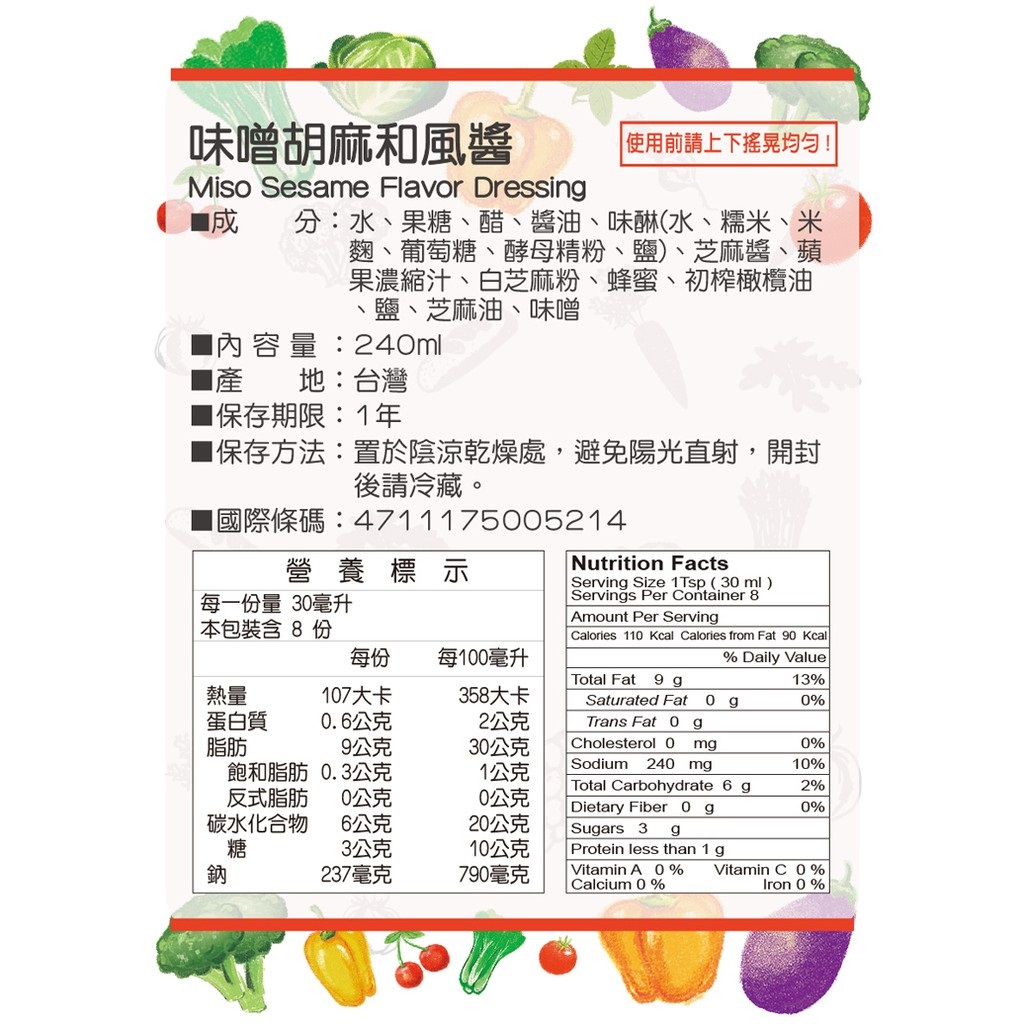 味噌胡麻和風醬

使用前請上下搖晃均勻!

Miso Sesame Flavor Dressing

■成 分:水、果糖、醋、醬油、味醂(水、糯米、米麴、葡萄糖、酵母精粉、鹽)、芝麻醬、蘋果濃縮汁、白芝麻粉、蜂蜜、初榨橄欖油、鹽、芝麻油、味噌

■內容量:240ml

■產 地:台灣

■保存期限:1年

■保存方法:置於陰涼乾燥處,避免陽光直射,開封後請冷藏。

■國際條碼:4711175005214

營養標示

每一份量 30毫升
本包裝含 8 份

| | 每份 | 每100毫升 |
|---|---|---|
| 熱量 | 107大卡 | 358大卡 |
| 蛋白質 | 0.6公克 | 2公克 |
| 脂肪 | 9公克 | 30公克 |
| 飽和脂肪 | 0.3公克 | 1公克 |
| 反式脂肪 | 0公克 | 0公克 |
| 碳水化合物 | 6公克 | 20公克 |
| 糖 | 3公克 | 10公克 |
| 鈉 | 237毫克 | 790毫克 |

Nutrition Facts
Serving Size 1Tsp ( 30 ml )
Servings Per Container 8

Amount Per Serving
Calories 110 Kcal Calories from Fat 90 Kcal

% Daily Value
Total Fat 9 g 13%
Saturated Fat 0 g 0%
Trans Fat 0 g
Cholesterol 0 mg 0%
Sodium 240 mg 10%
Total Carbohydrate 6 g 2%
Dietary Fiber 0 g 0%
Sugars 3 g
Protein less than 1 g
Vitamin A 0 % Vitamin C 0 %
Calcium 0 % Iron 0 %